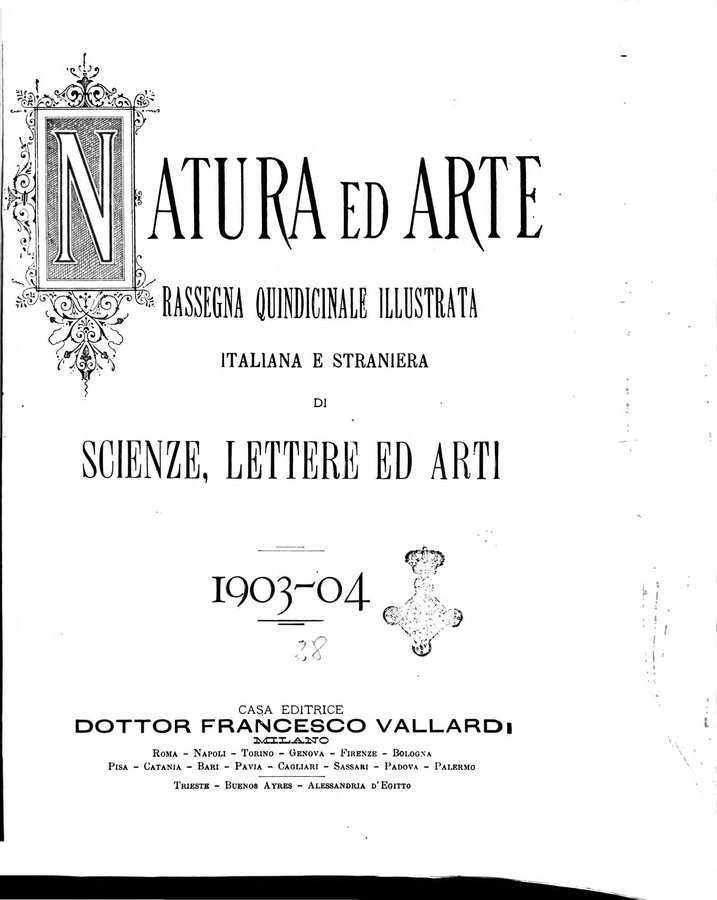 NATURA ED ARTE

RASSEGNA QUINDICINALE ILLUSTRATA

ITALIANA E STRANIERA

DI

SCIENZE, LETTERE ED ARTI

1903-04

28

CASA EDITRICE
DOTTOR FRANCESCO VALLARDI
MILANO
ROMA - NAPOLI - TORINO - GENOVA - FIRENZE - BOLOGNA
PISA - CATANIA - BARI - PAVIA - CAGLIARI - SASSARI - PADOVA - PALERMO
TRIESTE - BUENOS AYRES - ALESSANDRIA D'EGITTO